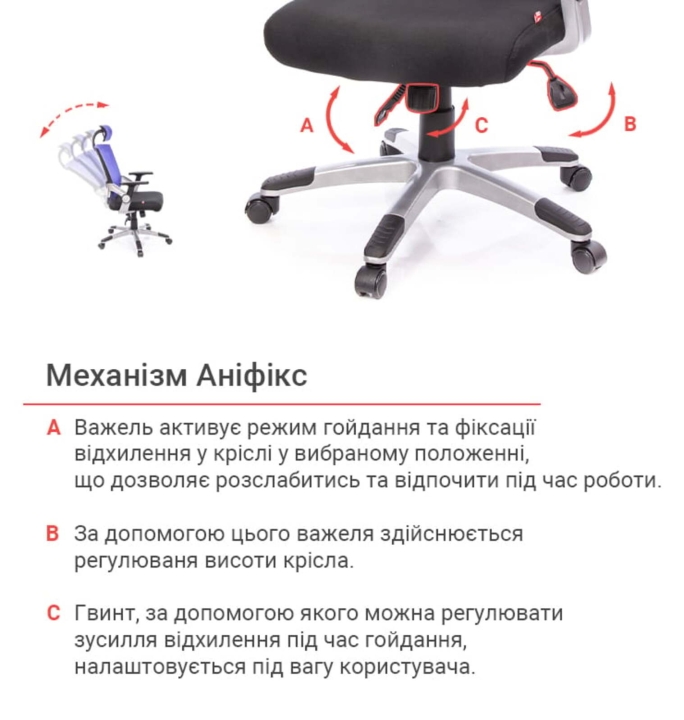 A

C

B

Механізм Аніфікс

A Важель активує режим гойдання та фіксації відхилення у кріслі у вибраному положенні, що дозволяє розслабитись та відпочити під час роботи.

B За допомогою цього важеля здійснюється регулюваня висоти крісла.

C Гвинт, за допомогою якого можна регулювати зусилля відхилення під час гойдання, налаштовується під вагу користувача.